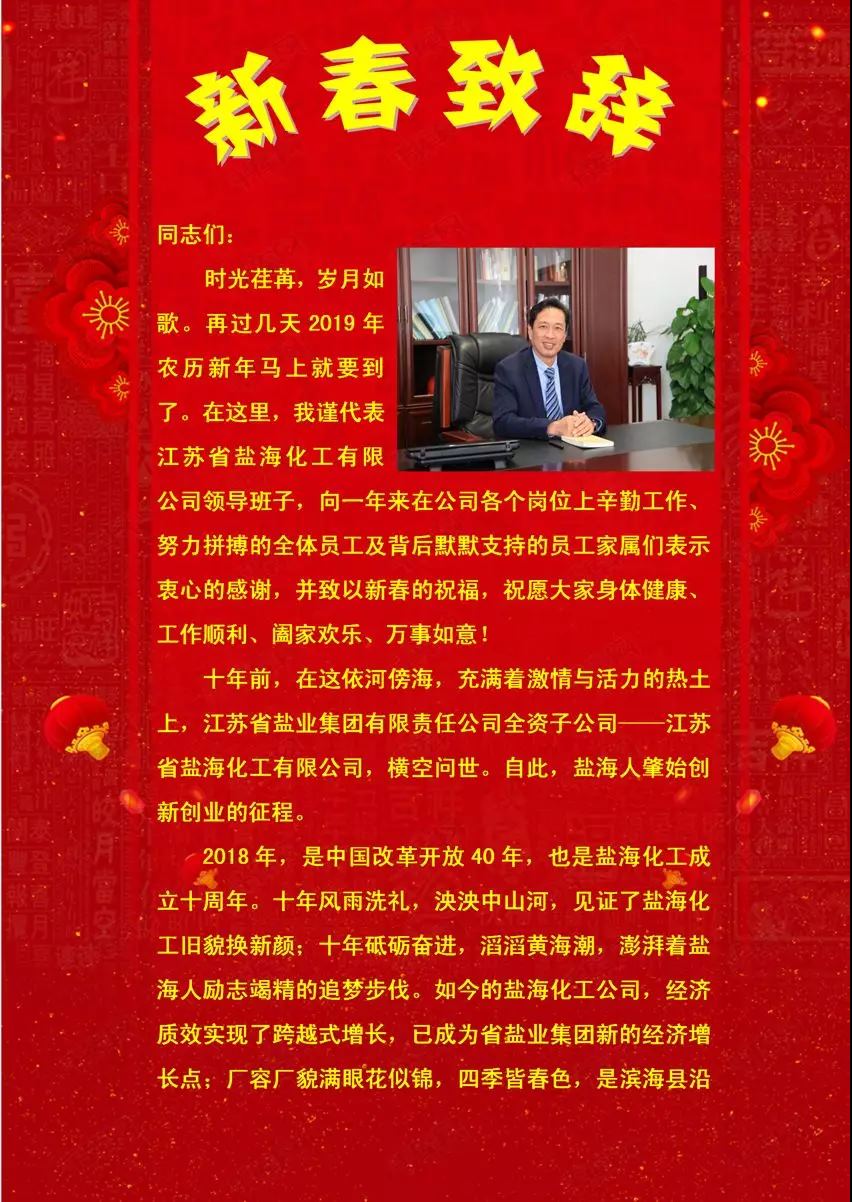 新春致辞

同志们：

时光荏苒，岁月如歌。再过几天 2019 年农历新年马上就要到了。在这里，我谨代表江苏省盐海化工有限公司领导班子，向一年来在公司各个岗位上辛勤工作、努力拼搏的全体员工及背后默默支持的员工家属们表示衷心的感谢，并致以新春的祝福，祝愿大家身体健康、工作顺利、阖家欢乐、万事如意！

十年前，在这依河傍海，充满着激情与活力的热土上，江苏省盐业集团有限责任公司全资子公司——江苏省盐海化工有限公司，横空问世。自此，盐海人肇始创新创业的征程。

2018 年，是中国改革开放 40 年，也是盐海化工成立十周年。十年风雨洗礼，泱泱中山河，见证了盐海化工旧貌换新颜；十年砥砺奋进，滔滔黄海潮，澎湃着盐海人励志竭精的追梦步伐。如今的盐海化工公司，经济质效实现了跨越式增长，已成为省盐业集团新的经济增长点；厂容厂貌满眼花似锦，四季皆春色，是滨海县沿